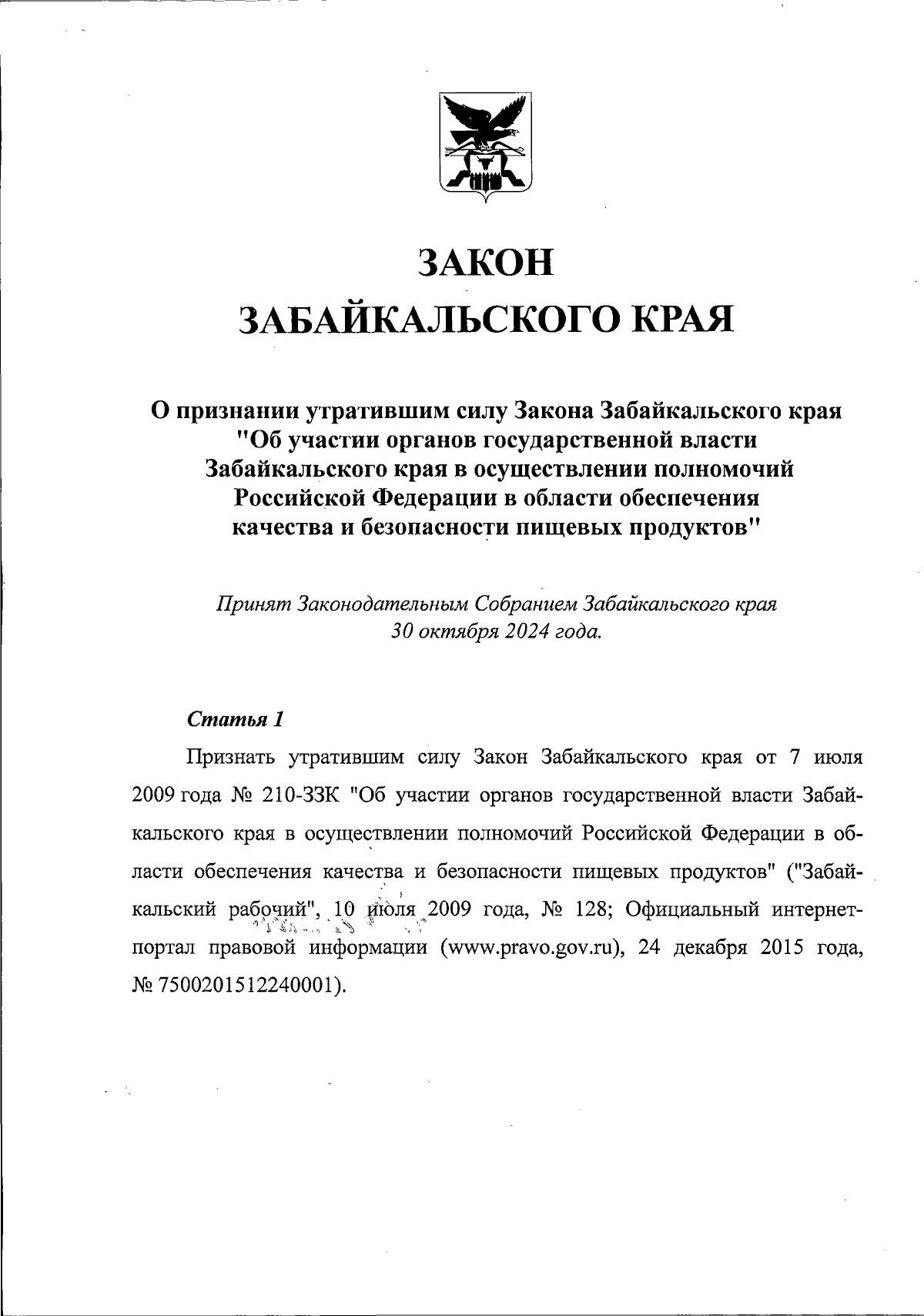 ЗАКОН
ЗАБАЙКАЛЬСКОГО КРАЯ

О признании утратившим силу Закона Забайкальского края "Об участии органов государственной власти Забайкальского края в осуществлении полномочий Российской Федерации в области обеспечения качества и безопасности пищевых продуктов"

Принят Законодательным Собранием Забайкальского края 30 октября 2024 года.

Статья 1

Признать утратившим силу Закон Забайкальского края от 7 июля 2009 года № 210-ЗЗК "Об участии органов государственной власти Забайкальского края в осуществлении полномочий Российской Федерации в области обеспечения качества и безопасности пищевых продуктов" ("Забайкальский рабочий", 10 июля 2009 года, № 128; Официальный интернет-портал правовой информации (www.pravo.gov.ru), 24 декабря 2015 года, № 7500201512240001).